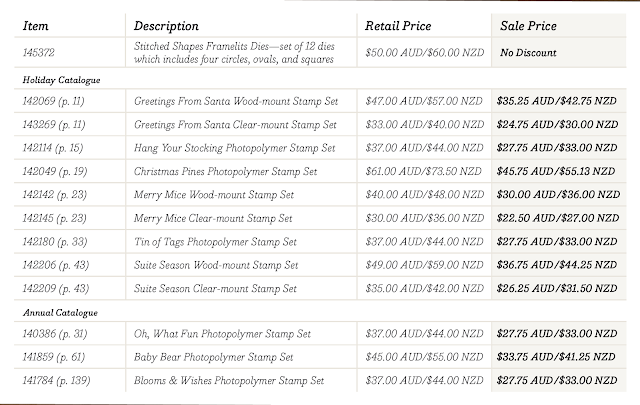 | Item | Description | Retail Price | Sale Price |
|---|---|---|---|
| 145372 | Stitched Shapes Framelits Dies—set of 12 dies which includes four circles, ovals, and squares | $50.00 AUD/$60.00 NZD | No Discount |
| Holiday Catalogue | | | |
| 142069 (p. 11) | Greetings From Santa Wood-mount Stamp Set | $47.00 AUD/$57.00 NZD | $35.25 AUD/$42.75 NZD |
| 143269 (p. 11) | Greetings From Santa Clear-mount Stamp Set | $33.00 AUD/$40.00 NZD | $24.75 AUD/$30.00 NZD |
| 142114 (p. 15) | Hang Your Stocking Photopolymer Stamp Set | $37.00 AUD/$44.00 NZD | $27.75 AUD/$33.00 NZD |
| 142049 (p. 19) | Christmas Pines Photopolymer Stamp Set | $61.00 AUD/$73.50 NZD | $45.75 AUD/$55.13 NZD |
| 142142 (p. 23) | Merry Mice Wood-mount Stamp Set | $40.00 AUD/$48.00 NZD | $30.00 AUD/$36.00 NZD |
| 142145 (p. 23) | Merry Mice Clear-mount Stamp Set | $30.00 AUD/$36.00 NZD | $22.50 AUD/$27.00 NZD |
| 142180 (p. 33) | Tin of Tags Photopolymer Stamp Set | $37.00 AUD/$44.00 NZD | $27.75 AUD/$33.00 NZD |
| 142206 (p. 43) | Suite Season Wood-mount Stamp Set | $49.00 AUD/$59.00 NZD | $36.75 AUD/$44.25 NZD |
| 142209 (p. 43) | Suite Season Clear-mount Stamp Set | $35.00 AUD/$42.00 NZD | $26.25 AUD/$31.50 NZD |
| Annual Catalogue | | | |
| 140386 (p. 31) | Oh, What Fun Photopolymer Stamp Set | $37.00 AUD/$44.00 NZD | $27.75 AUD/$33.00 NZD |
| 141859 (p. 61) | Baby Bear Photopolymer Stamp Set | $45.00 AUD/$55.00 NZD | $33.75 AUD/$41.25 NZD |
| 141784 (p. 139) | Blooms & Wishes Photopolymer Stamp Set | $37.00 AUD/$44.00 NZD | $27.75 AUD/$33.00 NZD |